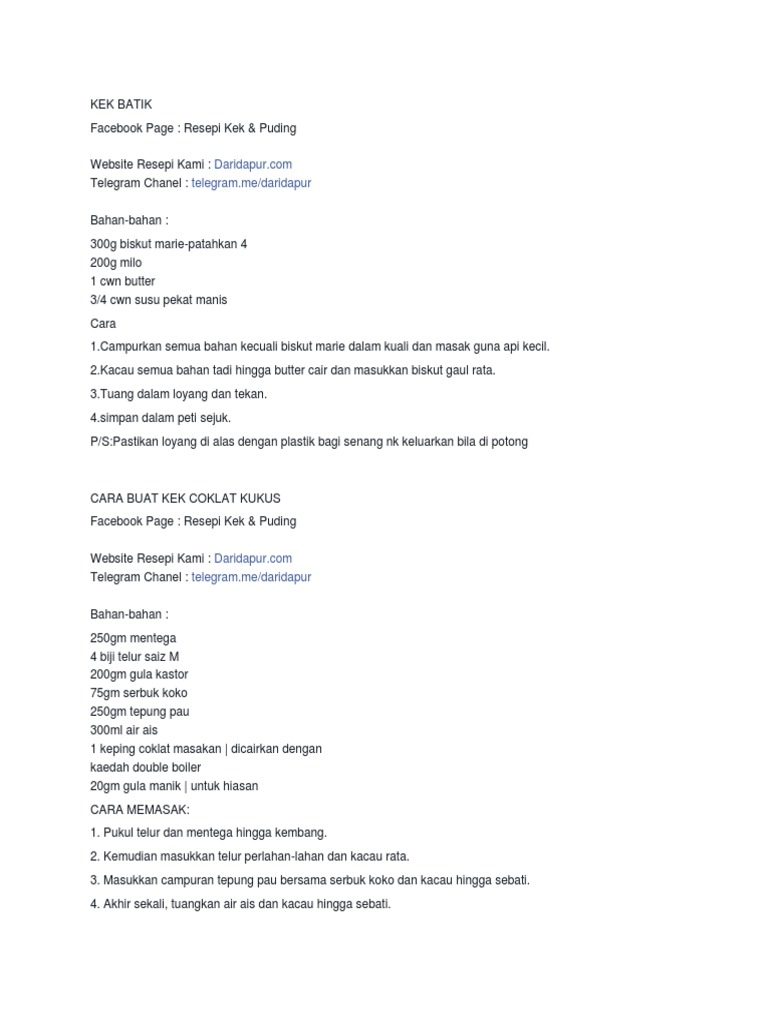 KEK BATIK

Facebook Page : Resepi Kek & Puding

Website Resepi Kami : Daridapur.com
Telegram Chanel : telegram.me/daridapur

Bahan-bahan :

300g biskut marie-patahkan 4
200g milo
1 cwn butter
3/4 cwn susu pekat manis

Cara

1.Campurkan semua bahan kecuali biskut marie dalam kuali dan masak guna api kecil.

2.Kacau semua bahan tadi hingga butter cair dan masukkan biskut gaul rata.

3.Tuang dalam loyang dan tekan.

4.simpan dalam peti sejuk.

P/S:Pastikan loyang di alas dengan plastik bagi senang nk keluarkan bila di potong

CARA BUAT KEK COKLAT KUKUS

Facebook Page : Resepi Kek & Puding

Website Resepi Kami : Daridapur.com
Telegram Chanel : telegram.me/daridapur

Bahan-bahan :

250gm mentega
4 biji telur saiz M
200gm gula kastor
75gm serbuk koko
250gm tepung pau
300ml air ais
1 keping coklat masakan | dicairkan dengan kaedah double boiler
20gm gula manik | untuk hiasan

CARA MEMASAK:

1. Pukul telur dan mentega hingga kembang.

2. Kemudian masukkan telur perlahan-lahan dan kacau rata.

3. Masukkan campuran tepung pau bersama serbuk koko dan kacau hingga sebati.

4. Akhir sekali, tuangkan air ais dan kacau hingga sebati.